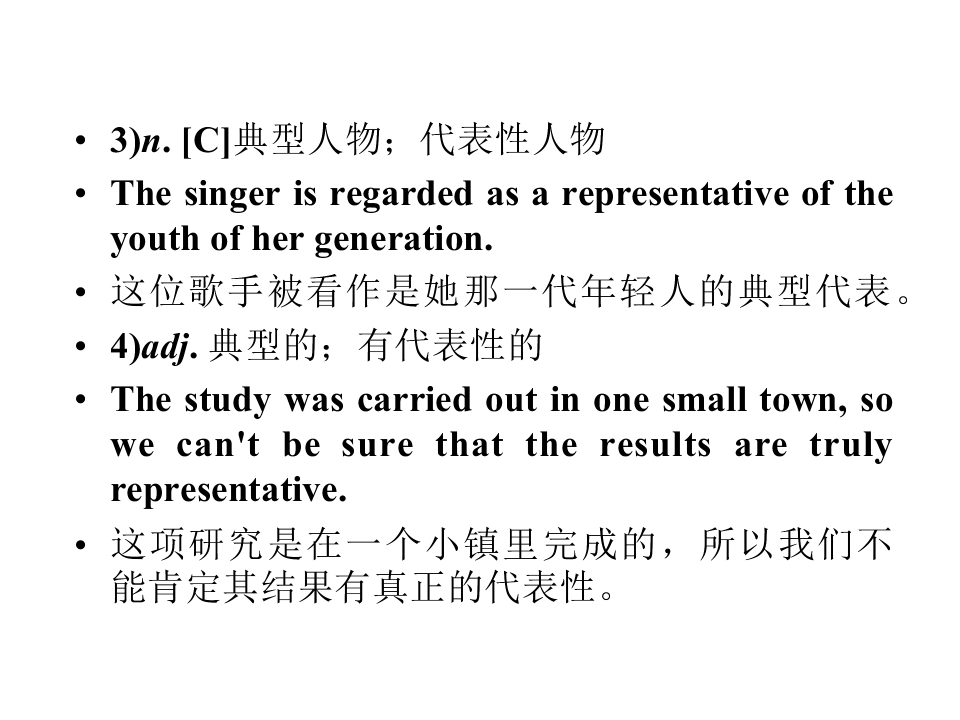 • 3)n. [C]典型人物；代表性人物
• The singer is regarded as a representative of the youth of her generation.
• 这位歌手被看作是她那一代年轻人的典型代表。
• 4)adj. 典型的；有代表性的
• The study was carried out in one small town, so we can't be sure that the results are truly representative.
• 这项研究是在一个小镇里完成的，所以我们不能肯定其结果有真正的代表性。